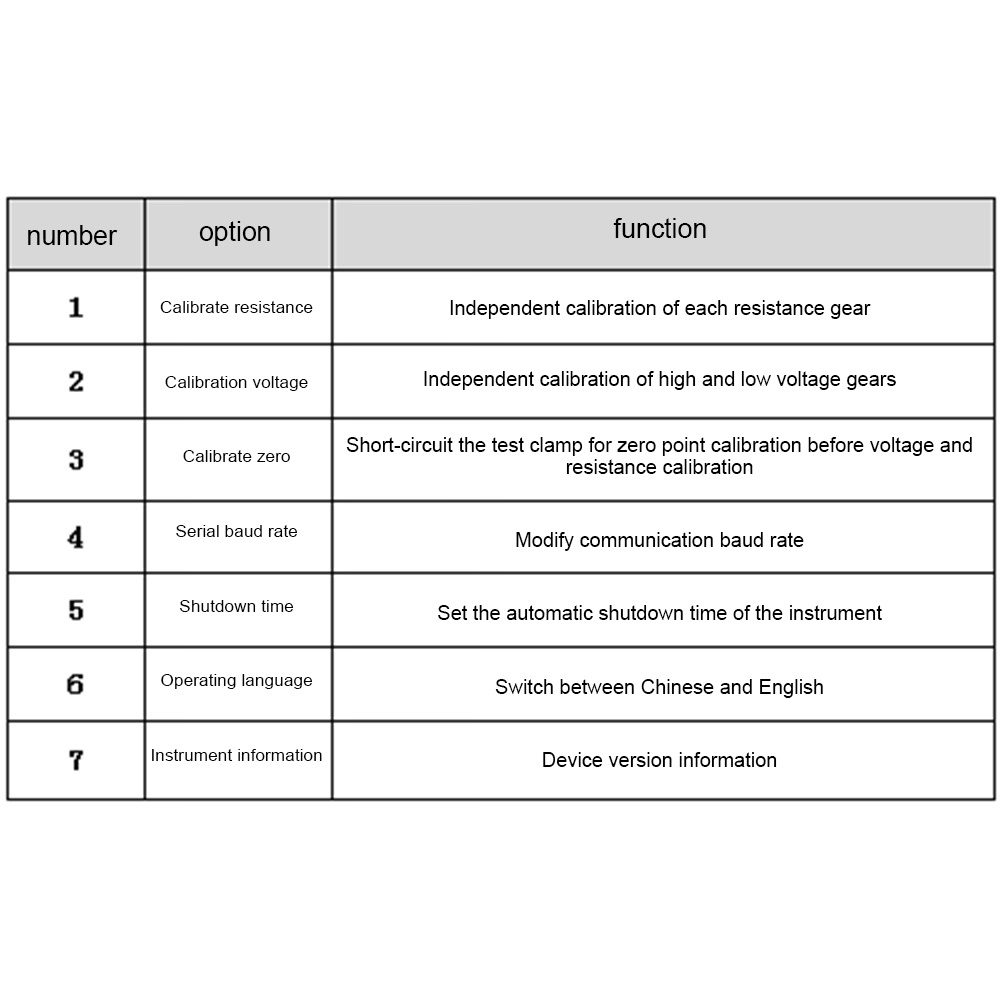 | number | option | function |
|---|---|---|
| 1 | Calibrate resistance | Independent calibration of each resistance gear |
| 2 | Calibration voltage | Independent calibration of high and low voltage gears |
| 3 | Calibrate zero | Short-circuit the test clamp for zero point calibration before voltage and resistance calibration |
| 4 | Serial baud rate | Modify communication baud rate |
| 5 | Shutdown time | Set the automatic shutdown time of the instrument |
| 6 | Operating language | Switch between Chinese and English |
| 7 | Instrument information | Device version information |